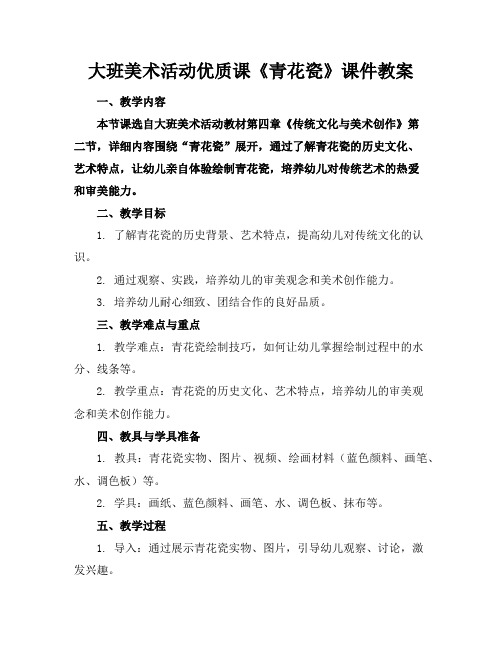 大班美术活动优质课《青花瓷》课件教案

一、教学内容

本节课选自大班美术活动教材第四章《传统文化与美术创作》第二节，详细内容围绕“青花瓷”展开，通过了解青花瓷的历史文化、艺术特点，让幼儿亲自体验绘制青花瓷，培养幼儿对传统艺术的热爱和审美能力。

二、教学目标

1. 了解青花瓷的历史背景、艺术特点，提高幼儿对传统文化的认识。

2. 通过观察、实践，培养幼儿的审美观念和美术创作能力。

3. 培养幼儿耐心细致、团结合作的良好品质。

三、教学难点与重点

1. 教学难点：青花瓷绘制技巧，如何让幼儿掌握绘制过程中的水分、线条等。

2. 教学重点：青花瓷的历史文化、艺术特点，培养幼儿的审美观念和美术创作能力。

四、教具与学具准备

1. 教具：青花瓷实物、图片、视频、绘画材料（蓝色颜料、画笔、水、调色板）等。

2. 学具：画纸、蓝色颜料、画笔、水、调色板、抹布等。

五、教学过程

1. 导入：通过展示青花瓷实物、图片，引导幼儿观察、讨论，激发兴趣。